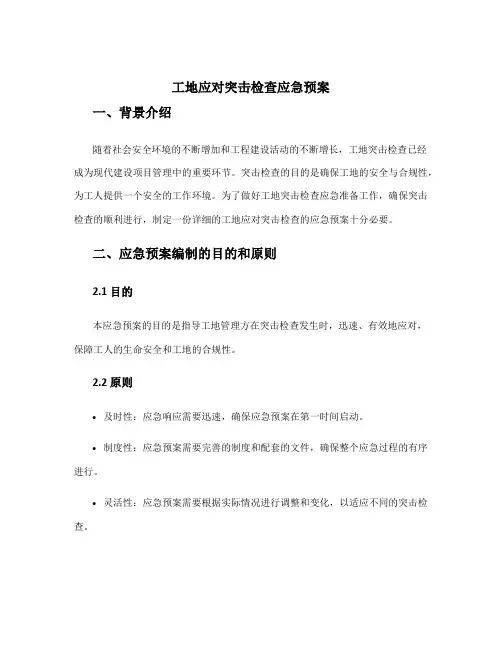 工地应对突击检查应急预案

一、背景介绍

随着社会安全环境的不断增加和工程建设活动的不断增长，工地突击检查已经成为现代建设项目管理中的重要环节。突击检查的目的是确保工地的安全与合规性，为工人提供一个安全的工作环境。为了做好工地突击检查应急准备工作，确保突击检查的顺利进行，制定一份详细的工地应对突击检查的应急预案十分必要。

二、应急预案编制的目的和原则

2.1 目的

本应急预案的目的是指导工地管理方在突击检查发生时，迅速、有效地应对，保障工人的生命安全和工地的合规性。

2.2 原则

• 及时性：应急响应需要迅速，确保应急预案在第一时间启动。

• 制度性：应急预案需要完善的制度和配套的文件，确保整个应急过程的有序进行。

• 灵活性：应急预案需要根据实际情况进行调整和变化，以适应不同的突击检查。